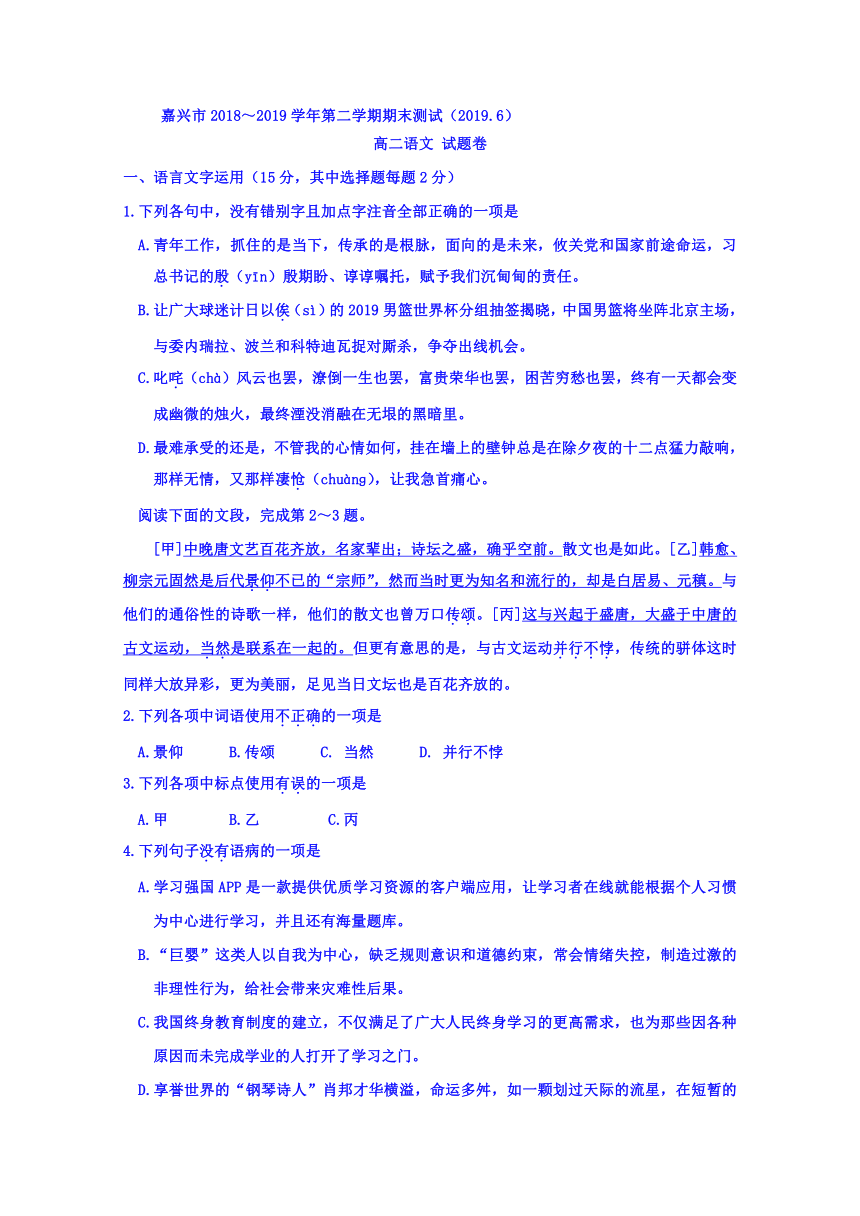 嘉兴市 2018～2019 学年第二学期期末测试（2019.6）

高二语文 试题卷

一、语言文字运用（15 分，其中选择题每题 2 分）

1.下列各句中，没有错别字且加点字注音全部正确的一项是

A.青年工作，抓住的是当下，传承的是根脉，面向的是未来，攸关党和国家前途命运，习总书记的殷（yīn）殷期盼、谆谆嘱托，赋予我们沉甸甸的责任。

B.让广大球迷计日以俟（sì）的 2019 男篮世界杯分组抽签揭晓，中国男篮将坐阵北京主场，与委内瑞拉、波兰和科特迪瓦捉对厮杀，争夺出线机会。

C.叱咤（chà）风云也罢，潦倒一生也罢，富贵荣华也罢，困苦穷愁也罢，终有一天都会变成幽微的烛火，最终湮没消融在无垠的黑暗里。

D.最难承受的还是，不管我的心情如何，挂在墙上的壁钟总是在除夕夜的十二点猛力敲响，那样无情，又那样凄怆（chuàng），让我急首痛心。

阅读下面的文段，完成第 2～3 题。

[甲]中晚唐文艺百花齐放，名家辈出；诗坛之盛，确乎空前。散文也是如此。[乙]韩愈、柳宗元固然是后代景仰不已的“宗师”，然而当时更为知名和流行的，却是白居易、元稹。与他们的通俗性的诗歌一样，他们的散文也曾万口传颂。[丙]这与兴起于盛唐，大盛于中唐的古文运动，当然是联系在一起的。但更有意思的是，与古文运动并行不悖，传统的骈体这时同样大放异彩，更为美丽，足见当日文坛也是百花齐放的。

2.下列各项中词语使用不正确的一项是

A.景仰　B.传颂　C. 当然　D. 并行不悖

3.下列各项中标点使用有误的一项是

A.甲　B.乙　C.丙

4.下列句子没有语病的一项是

A.学习强国 APP 是一款提供优质学习资源的客户端应用，让学习者在线就能根据个人习惯为中心进行学习，并且还有海量题库。

B.“巨婴”这类人以自我为中心，缺乏规则意识和道德约束，常会情绪失控，制造过激的非理性行为，给社会带来灾难性后果。

C.我国终身教育制度的建立，不仅满足了广大人民终身学习的更高需求，也为那些因各种原因而未完成学业的人打开了学习之门。

D.享誉世界的“钢琴诗人”肖邦才华横溢，命运多舛，如一颗划过天际的流星，在短暂的